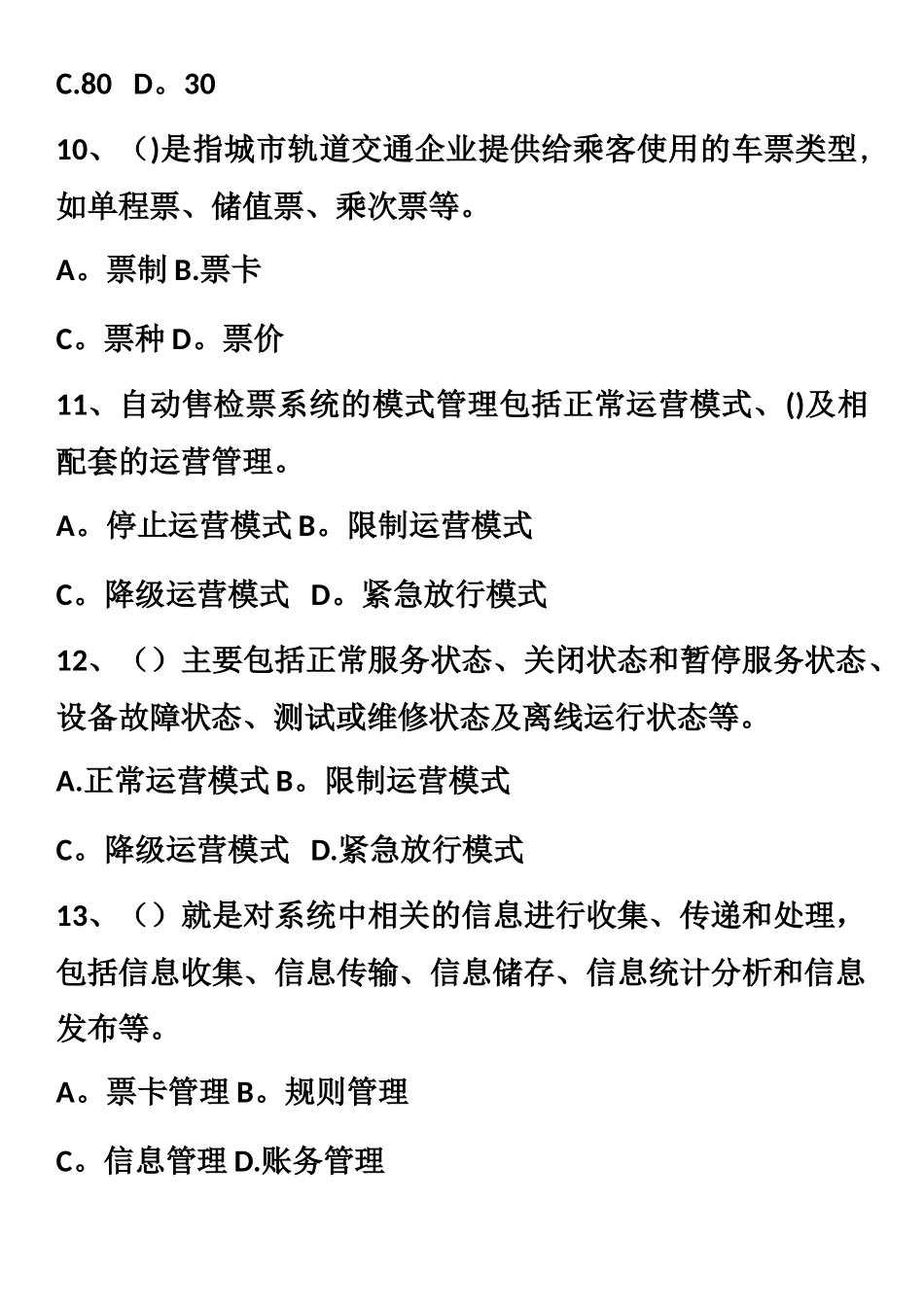 C.80 D。30

10、()是指城市轨道交通企业提供给乘客使用的车票类型，如单程票、储值票、乘次票等。

A。票制 B.票卡

C。票种 D。票价

11、自动售检票系统的模式管理包括正常运营模式、()及相配套的运营管理。

A。停止运营模式 B。限制运营模式

C。降级运营模式 D。紧急放行模式

12、（）主要包括正常服务状态、关闭状态和暂停服务状态、设备故障状态、测试或维修状态及离线运行状态等。

A.正常运营模式 B。限制运营模式

C。降级运营模式 D.紧急放行模式

13、（）就是对系统中相关的信息进行收集、传递和处理，包括信息收集、信息传输、信息储存、信息统计分析和信息发布等。

A。票卡管理 B。规则管理

C。信息管理 D.账务管理